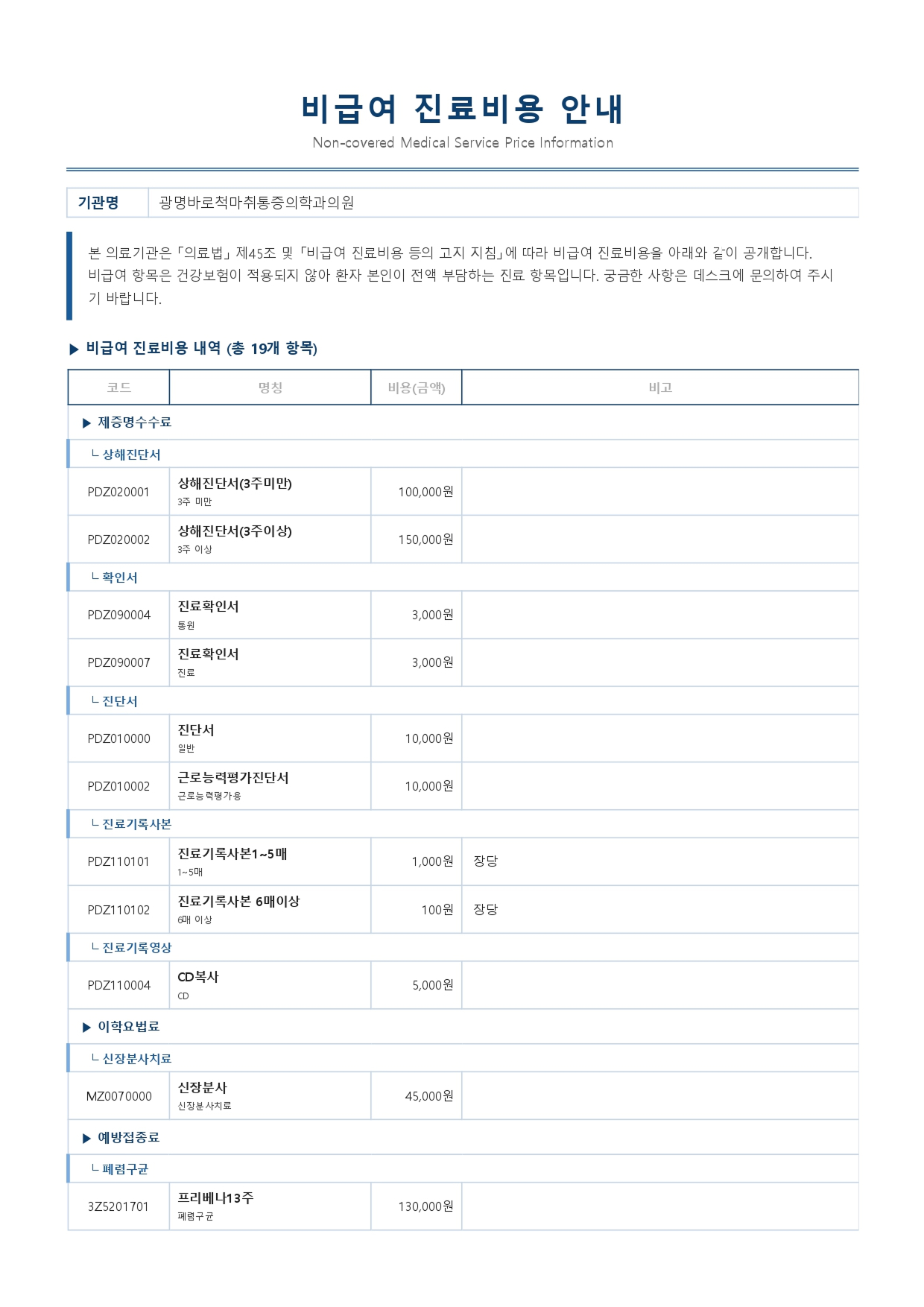 비급여 진료비용 안내
Non-covered Medical Service Price Information

| 기관명 | 광명바로척마취통증의학과의원 |
|---|---|

본 의료기관은 「의료법」 제45조 및 「비급여 진료비용 등의 고지 지침」에 따라 비급여 진료비용을 아래와 같이 공개합니다. 비급여 항목은 건강보험이 적용되지 않아 환자 본인이 전액 부담하는 진료 항목입니다. 궁금한 사항은 데스크에 문의하여 주시기 바랍니다.

▶ 비급여 진료비용 내역 (총 19개 항목)

| 코드 | 명칭 | 비용(금액) | 비고 |
|---|---|---|---|
| ▶ 제증명수수료 | | | |
| ㄴ 상해진단서 | | | |
| PDZ020001 | 상해진단서(3주미만) 3주 미만 | 100,000원 | |
| PDZ020002 | 상해진단서(3주이상) 3주 이상 | 150,000원 | |
| ㄴ 확인서 | | | |
| PDZ090004 | 진료확인서 통원 | 3,000원 | |
| PDZ090007 | 진료확인서 진료 | 3,000원 | |
| ㄴ 진단서 | | | |
| PDZ010000 | 진단서 일반 | 10,000원 | |
| PDZ010002 | 근로능력평가진단서 근로능력평가용 | 10,000원 | |
| ㄴ 진료기록사본 | | | |
| PDZ110101 | 진료기록사본1~5매 1~5매 | 1,000원 | 장당 |
| PDZ110102 | 진료기록사본 6매이상 6매 이상 | 100원 | 장당 |
| ㄴ 진료기록영상 | | | |
| PDZ110004 | CD복사 CD | 5,000원 | |
| ▶ 이학요법료 | | | |
| ㄴ 신장분사치료 | | | |
| MZ0070000 | 신장분사 신장분사치료 | 45,000원 | |
| ▶ 예방접종료 | | | |
| ㄴ 폐렴구균 | | | |
| 3Z5201701 | 프리베나13주 폐렴구균 | 130,000원 | |